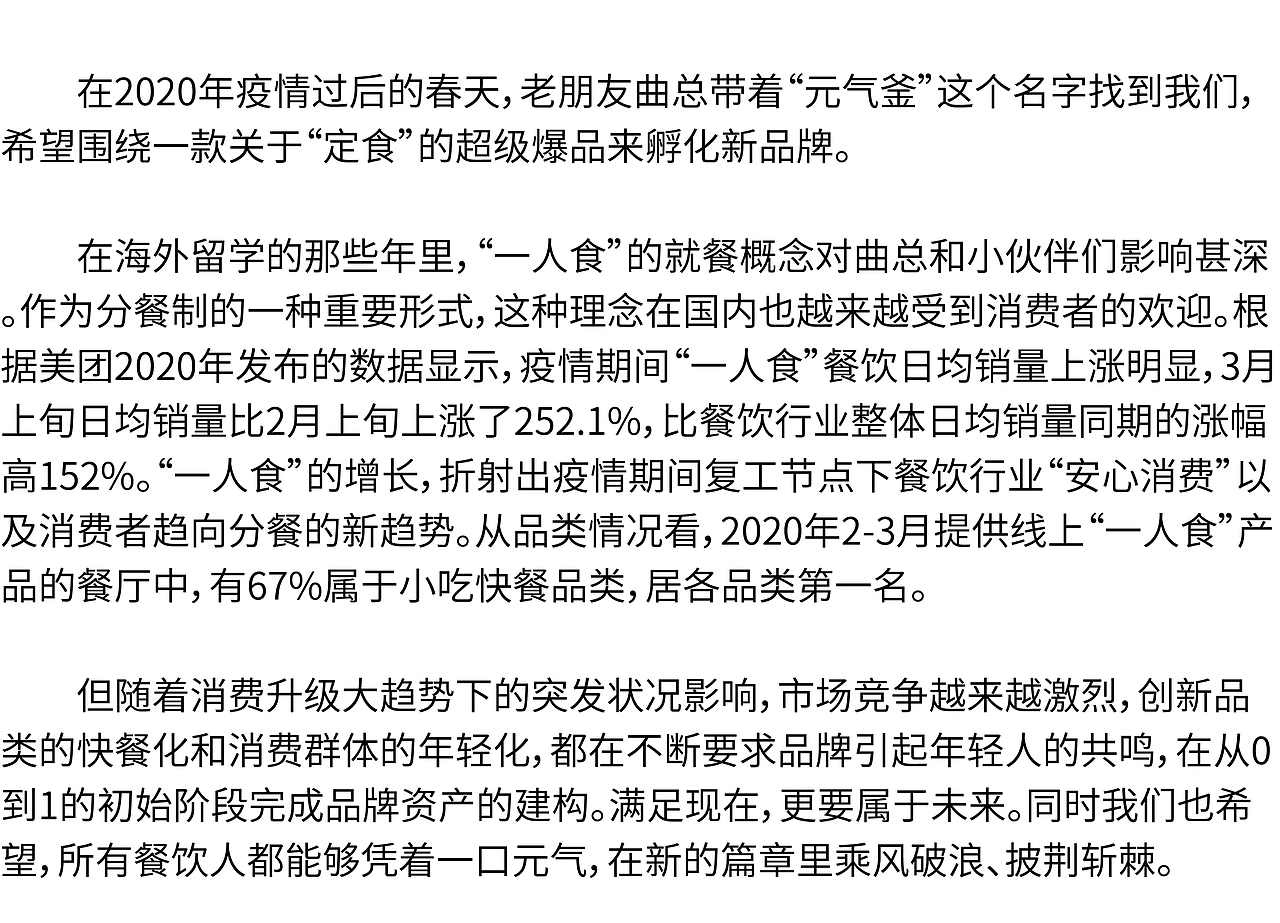 在2020年疫情过后的春天，老朋友曲总带着“元气釜”这个名字找到我们，希望围绕一款关于“定食”的超级爆品来孵化新品牌。

在海外留学的那些年里，“一人食”的就餐概念对曲总和小伙伴们影响甚深。作为分餐制的一种重要形式，这种理念在国内也越来越受到消费者的欢迎。根据美团2020年发布的数据显示，疫情期间“一人食”餐饮日均销量上涨明显，3月上旬日均销量比2月上旬上涨了252.1%，比餐饮行业整体日均销量同期的涨幅高152%。“一人食”的增长，折射出疫情期间复工节点下餐饮行业“安心消费”以及消费者趋向分餐的新趋势。从品类情况看，2020年2-3月提供线上“一人食”产品的餐厅中，有67%属于小吃快餐品类，居各品类第一名。

但随着消费升级大趋势下的突发状况影响，市场竞争越来越激烈，创新品类的快餐化和消费群体的年轻化，都在不断要求品牌引起年轻人的共鸣，在从0到1的初始阶段完成品牌资产的建构。满足现在，更要属于未来。同时我们也希望，所有餐饮人都能够凭着一口元气，在新的篇章里乘风破浪、披荆斩棘。